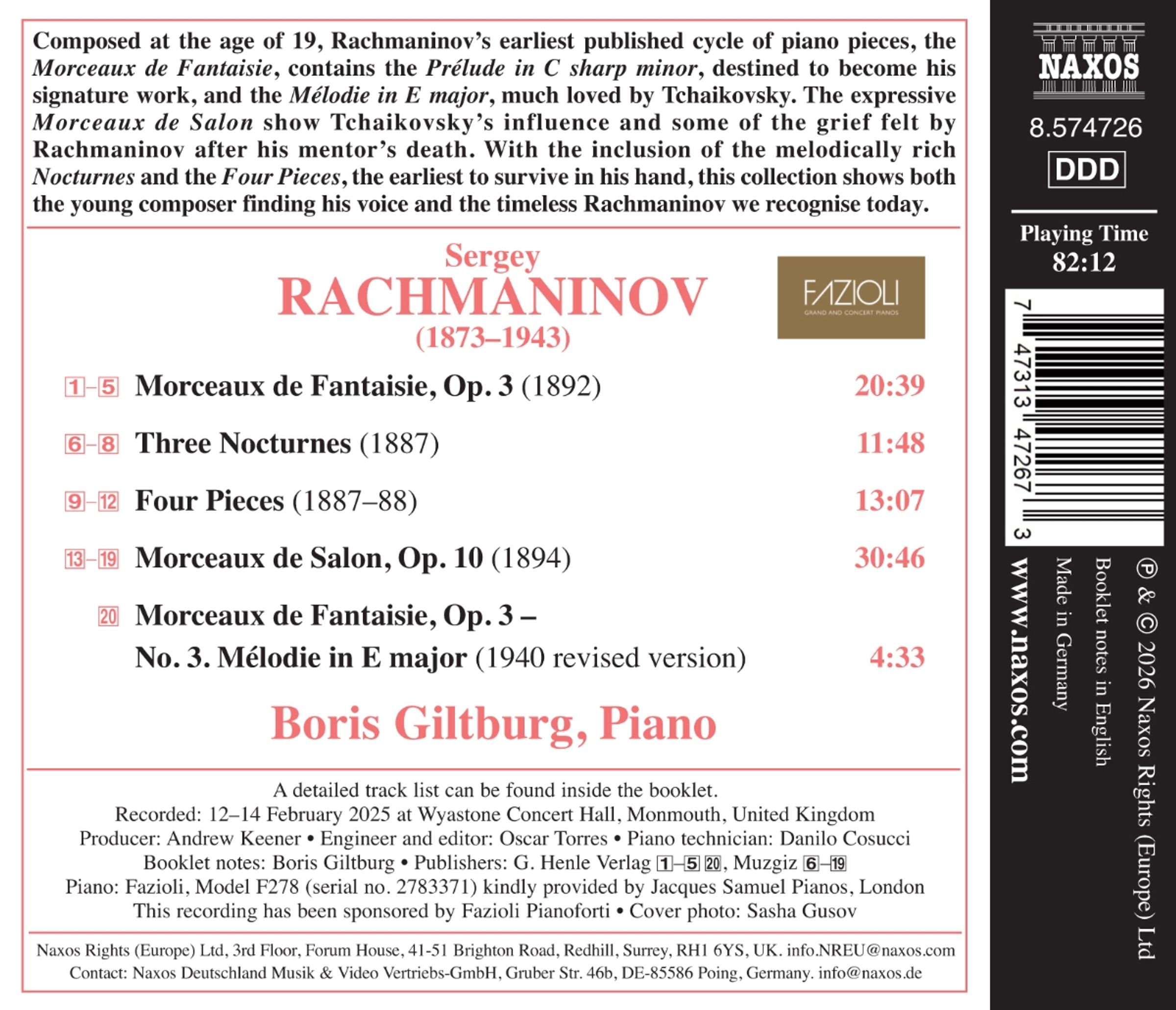 Composed at the age of 19, Rachmaninov's earliest published cycle of piano pieces, the Morceaux de Fantaisie, contains the Prélude in C sharp minor, destined to become his signature work, and the Mélodie in E major, much loved by Tchaikovsky. The expressive Morceaux de Salon show Tchaikovsky's influence and some of the grief felt by Rachmaninov after his mentor's death. With the inclusion of the melodically rich Nocturnes and the Four Pieces, the earliest to survive in his hand, this collection shows both the young composer finding his voice and the timeless Rachmaninov we recognise today.

Sergey
RACHMANINOV
(1873–1943)

FAZIOLI
GRAND AND CONCERT PIANOS

1–5 Morceaux de Fantaisie, Op. 3 (1892) 20:39

6–8 Three Nocturnes (1887) 11:48

9–12 Four Pieces (1887–88) 13:07

13–19 Morceaux de Salon, Op. 10 (1894) 30:46

20 Morceaux de Fantaisie, Op. 3 –
No. 3. Mélodie in E major (1940 revised version) 4:33

Boris Giltburg, Piano

A detailed track list can be found inside the booklet.
Recorded: 12–14 February 2025 at Wyastone Concert Hall, Monmouth, United Kingdom
Producer: Andrew Keener • Engineer and editor: Oscar Torres • Piano technician: Danilo Cosucci
Booklet notes: Boris Giltburg • Publishers: G. Henle Verlag 1–5 20, Muzgiz 6–19
Piano: Fazioli, Model F278 (serial no. 2783371) kindly provided by Jacques Samuel Pianos, London
This recording has been sponsored by Fazioli Pianoforti • Cover photo: Sasha Gusov

Naxos Rights (Europe) Ltd, 3rd Floor, Forum House, 41-51 Brighton Road, Redhill, Surrey, RH1 6YS, UK. info.NREU@naxos.com
Contact: Naxos Deutschland Musik & Video Vertriebs-GmbH, Gruber Str. 46b, DE-85586 Poing, Germany. info@naxos.de

NAXOS
8.574726
DDD

Playing Time
82:12

7 47313 47267 3

℗ & © 2026 Naxos Rights (Europe) Ltd
Booklet notes in English
Made in Germany
www.naxos.com